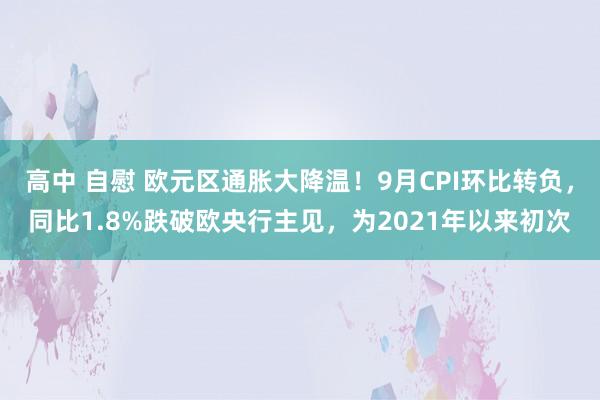 高中 自慰 欧元区通胀大降温！9月CPI环比转负，同比1.8%跌破欧央行主见，为2021年以来初次